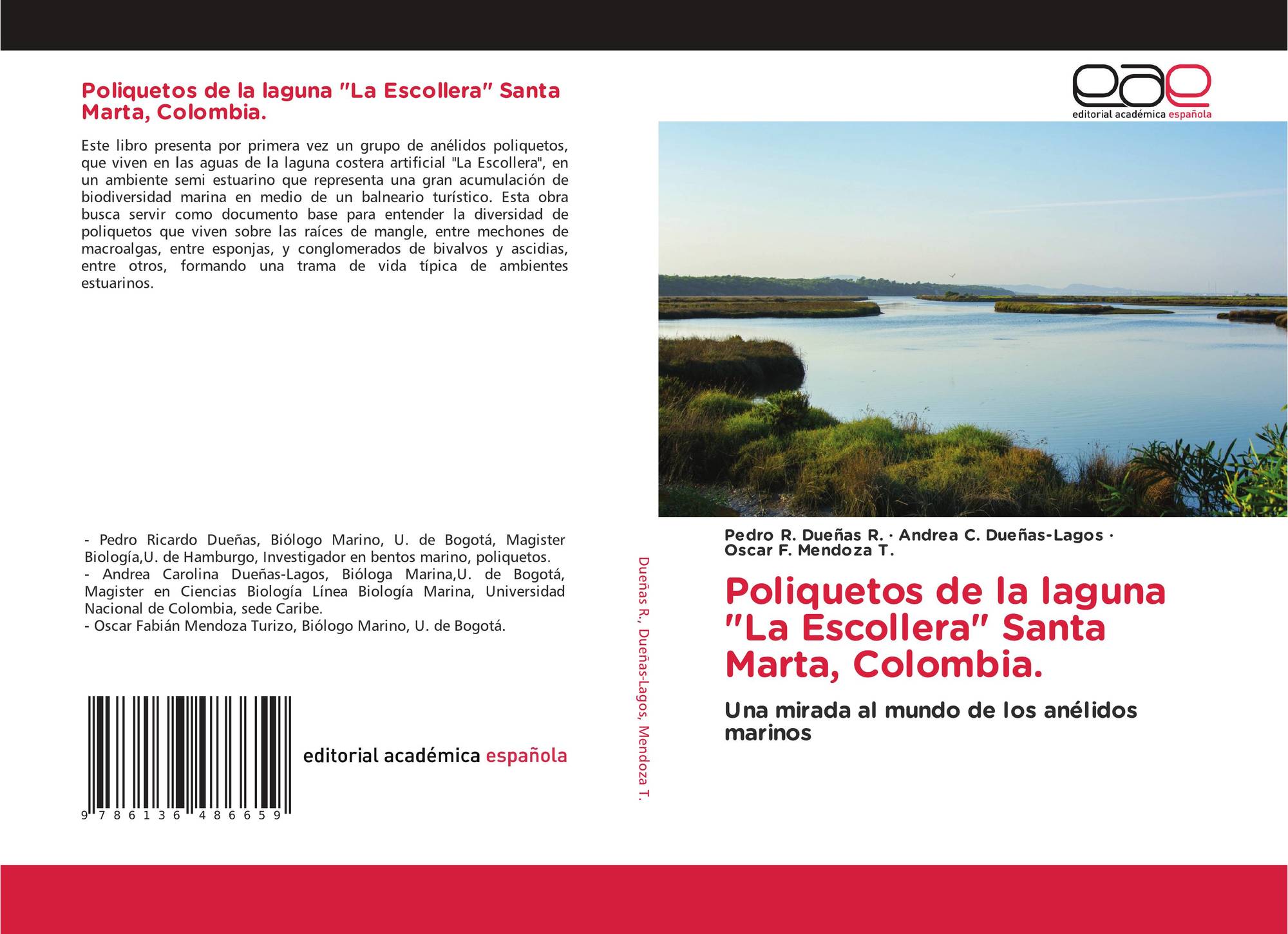 Poliquetos de la laguna "La Escollera" Santa Marta, Colombia.

Este libro presenta por primera vez un grupo de anélidos poliquetos, que viven en las aguas de la laguna costera artificial "La Escollera", en un ambiente semi estuarino que representa una gran acumulación de biodiversidad marina en medio de un balneario turístico. Esta obra busca servir como documento base para entender la diversidad de poliquetos que viven sobre las raíces de mangle, entre mechones de macroalgas, entre esponjas, y conglomerados de bivalvos y ascidias, entre otros, formando una trama de vida típica de ambientes estuarinos.

- Pedro Ricardo Dueñas, Biólogo Marino, U. de Bogotá, Magister Biología,U. de Hamburgo, Investigador en bentos marino, poliquetos.
- Andrea Carolina Dueñas-Lagos, Bióloga Marina,U. de Bogotá, Magister en Ciencias Biología Línea Biología Marina, Universidad Nacional de Colombia, sede Caribe.
- Oscar Fabián Mendoza Turizo, Biólogo Marino, U. de Bogotá.

9 786136 486659

editorial académica española

Dueñas R., Dueñas-Lagos, Mendoza T.

eae
editorial académica española

Pedro R. Dueñas R. · Andrea C. Dueñas-Lagos · Oscar F. Mendoza T.

Poliquetos de la laguna "La Escollera" Santa Marta, Colombia.

Una mirada al mundo de los anélidos marinos